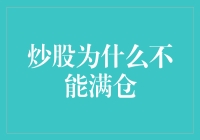 炒股为什么不能满仓